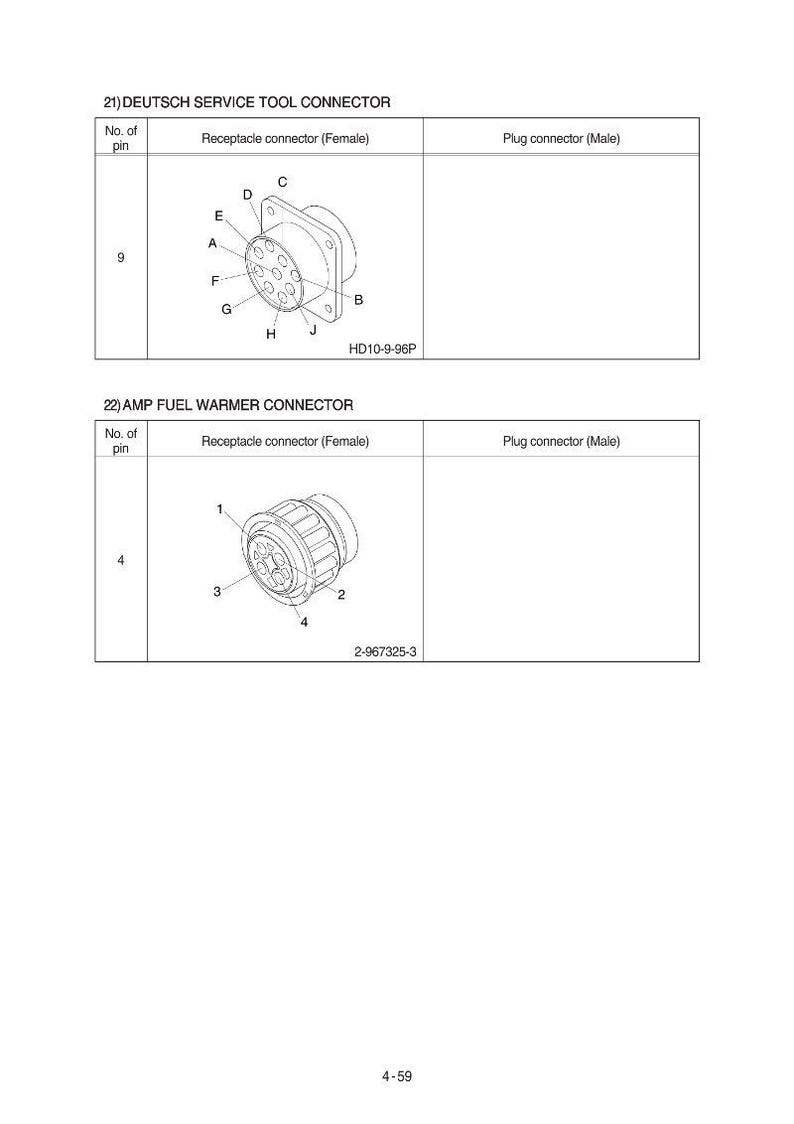 21) DEUTSCH SERVICE TOOL CONNECTOR

| No. of pin | Receptacle connector (Female) | Plug connector (Male) |
|---|---|---|
| 9 | C D E A F G H J B HD10-9-96P | |

22) AMP FUEL WARMER CONNECTOR

| No. of pin | Receptacle connector (Female) | Plug connector (Male) |
|---|---|---|
| 4 | 1 3 2 4 2-967325-3 | |

4-59